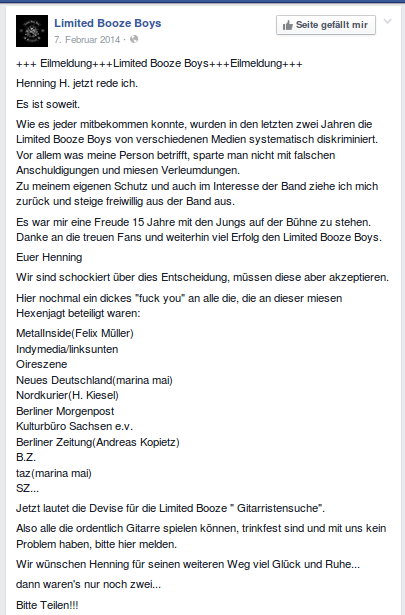 Limited Booze Boys
7. Februar 2014 ·

Seite gefällt mir

+++ Eilmeldung+++Limited Booze Boys+++Eilmeldung+++

Henning H. jetzt rede ich.

Es ist soweit.

Wie es jeder mitbekommen konnte, wurden in den letzten zwei Jahren die Limited Booze Boys von verschiedenen Medien systematisch diskriminiert. Vor allem was meine Person betrifft, sparte man nicht mit falschen Anschuldigungen und miesen Verleumdungen.
Zu meinem eigenen Schutz und auch im Interesse der Band ziehe ich mich zurück und steige freiwillig aus der Band aus.

Es war mir eine Freude 15 Jahre mit den Jungs auf der Bühne zu stehen. Danke an die treuen Fans und weiterhin viel Erfolg den Limited Booze Boys.

Euer Henning

Wir sind schockiert über dies Entscheidung, müssen diese aber akzeptieren.

Hier nochmal ein dickes "fuck you" an alle die, die an dieser miesen Hexenjagt beteiligt waren:

MetalInside(Felix Müller)
Indymedia/linksunten
Oireszene
Neues Deutschland(marina mai)
Nordkurier(H. Kiesel)
Berliner Morgenpost
Kulturbüro Sachsen e.v.
Berliner Zeitung(Andreas Kopietz)
B.Z.
taz(marina mai)
SZ...

Jetzt lautet die Devise für die Limited Booze " Gitarristensuche".

Also alle die ordentlich Gitarre spielen können, trinkfest sind und mit uns kein Problem haben, bitte hier melden.

Wir wünschen Henning für seinen weiteren Weg viel Glück und Ruhe...

dann waren's nur noch zwei...

Bitte Teilen!!!